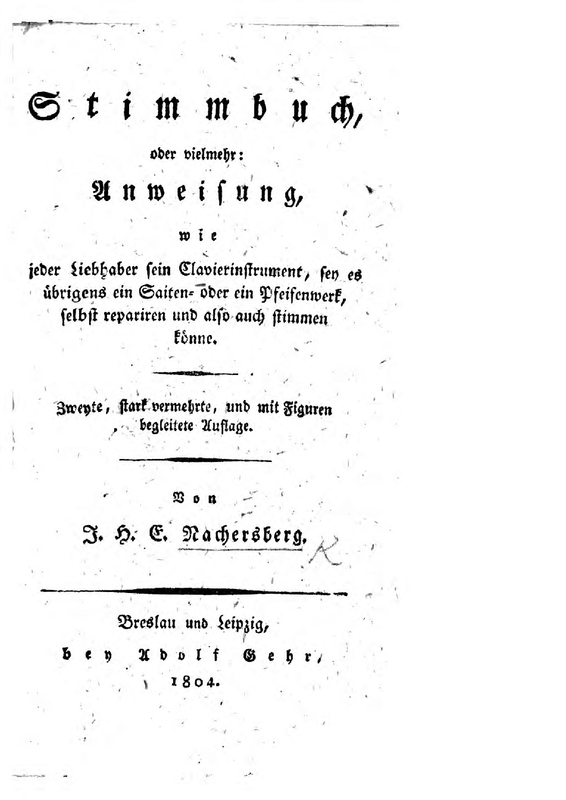 Stimmbuch,

oder vielmehr:

Anweisung,

wie

jeder Liebhaber sein Clavierinstrument, sey es übrigens ein Saiten- oder ein Pfeifenwerk, selbst repariren und also auch stimmen könne.

Zweyte, stark vermehrte, und mit Figuren begleitete Auflage.

Von

J. H. E. Nachersberg. K

Breslau und Leipzig,

bey Adolf Gehr,

1804.